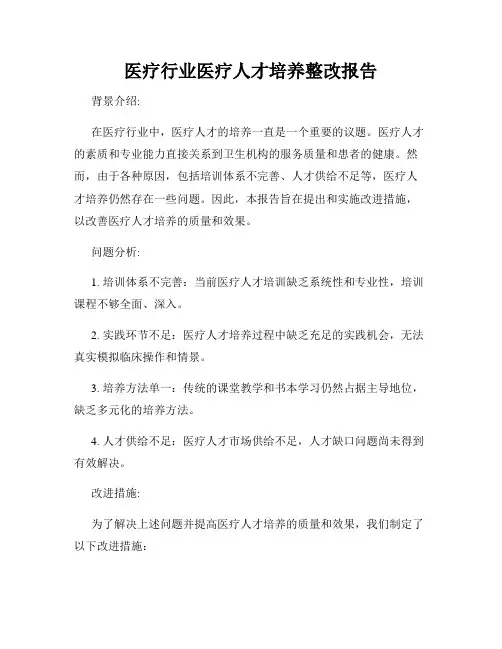 医疗行业医疗人才培养整改报告

背景介绍:

在医疗行业中，医疗人才的培养一直是一个重要的议题。医疗人才的素质和专业能力直接关系到卫生机构的服务质量和患者的健康。然而，由于各种原因，包括培训体系不完善、人才供给不足等，医疗人才培养仍然存在一些问题。因此，本报告旨在提出和实施改进措施，以改善医疗人才培养的质量和效果。

问题分析:

1. 培训体系不完善：当前医疗人才培训缺乏系统性和专业性，培训课程不够全面、深入。

2. 实践环节不足：医疗人才培养过程中缺乏充足的实践机会，无法真实模拟临床操作和情景。

3. 培养方法单一：传统的课堂教学和书本学习仍然占据主导地位，缺乏多元化的培养方法。

4. 人才供给不足：医疗人才市场供给不足，人才缺口问题尚未得到有效解决。

改进措施:

为了解决上述问题并提高医疗人才培养的质量和效果，我们制定了以下改进措施: